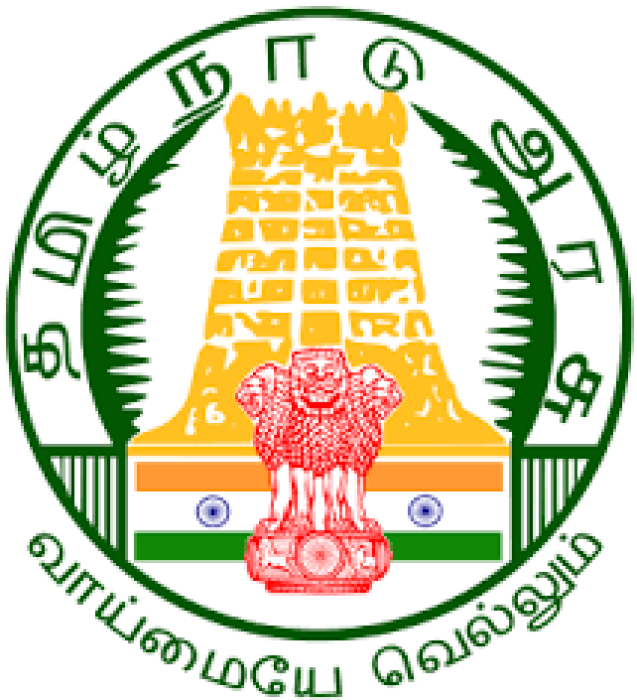 தமிழ்நாடு அரசு

வாய்மையே வெல்லும்